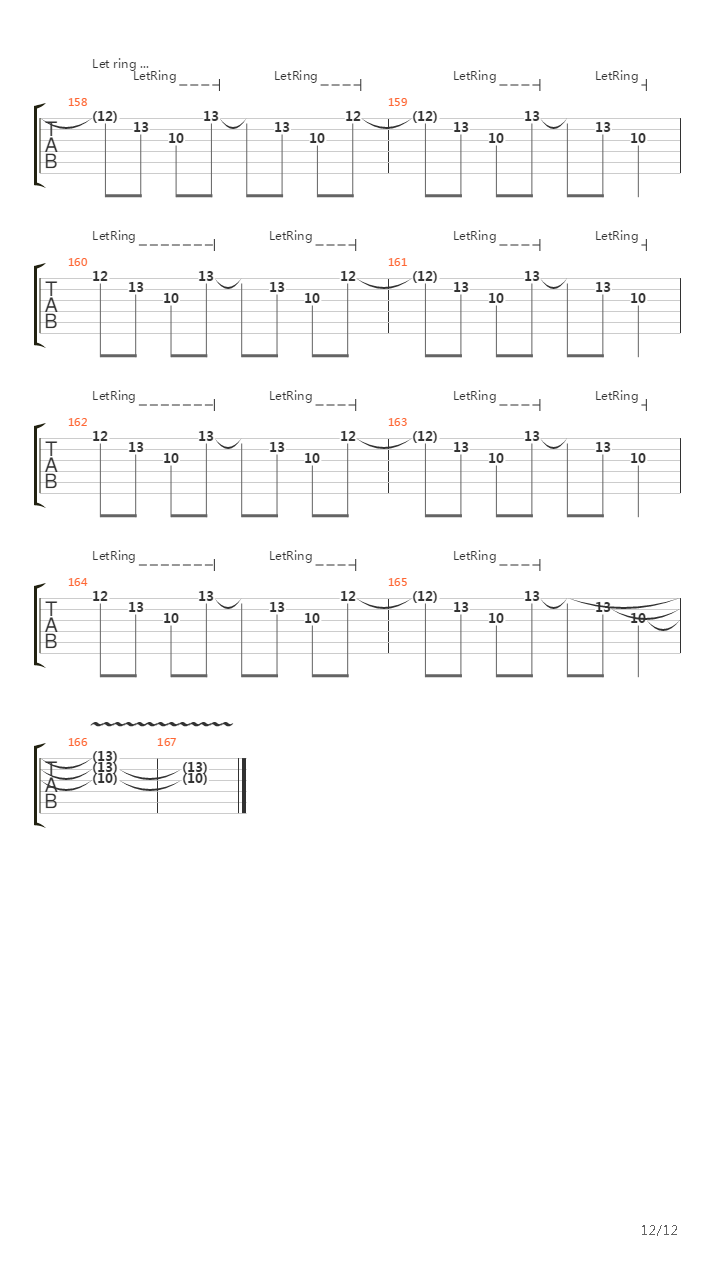 Let ring ...
LetRing LetRing LetRing LetRing

158 159
T A B
(12) 13 10 13 13 10 12 (12) 13 10 13 13 10

LetRing LetRing LetRing LetRing

160 161
T A B
12 13 10 13 13 10 12 (12) 13 10 13 13 10

LetRing LetRing LetRing LetRing

162 163
T A B
12 13 10 13 13 10 12 (12) 13 10 13 13 10

LetRing LetRing LetRing

164 165
T A B
12 13 10 13 13 10 12 (12) 13 10 13 13 10

166 167
T A B
(13) (13) (10) (13) (10)

12/12